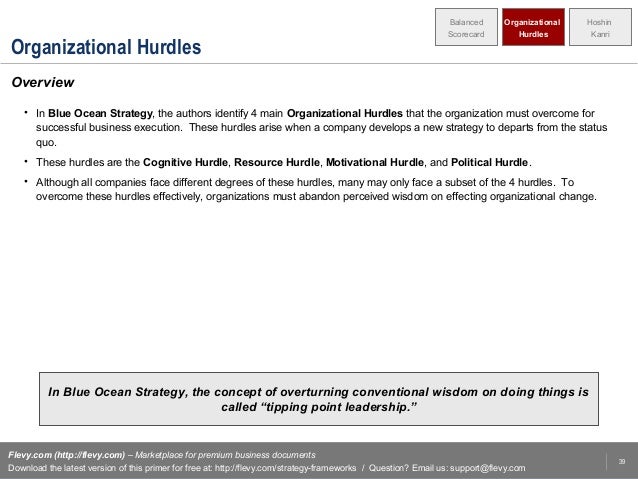 Balanced Scorecard

Organizational Hurdles

Hoshin Kanri

Organizational Hurdles

Overview

• In Blue Ocean Strategy, the authors identify 4 main Organizational Hurdles that the organization must overcome for successful business execution. These hurdles arise when a company develops a new strategy to departs from the status quo.

• These hurdles are the Cognitive Hurdle, Resource Hurdle, Motivational Hurdle, and Political Hurdle.

• Although all companies face different degrees of these hurdles, many may only face a subset of the 4 hurdles. To overcome these hurdles effectively, organizations must abandon perceived wisdom on effecting organizational change.

In Blue Ocean Strategy, the concept of overturning conventional wisdom on doing things is called "tipping point leadership."

Flevy.com (http://flevy.com) – Marketplace for premium business documents
Download the latest version of this primer for free at: http://flevy.com/strategy-frameworks / Question? Email us: support@flevy.com

39